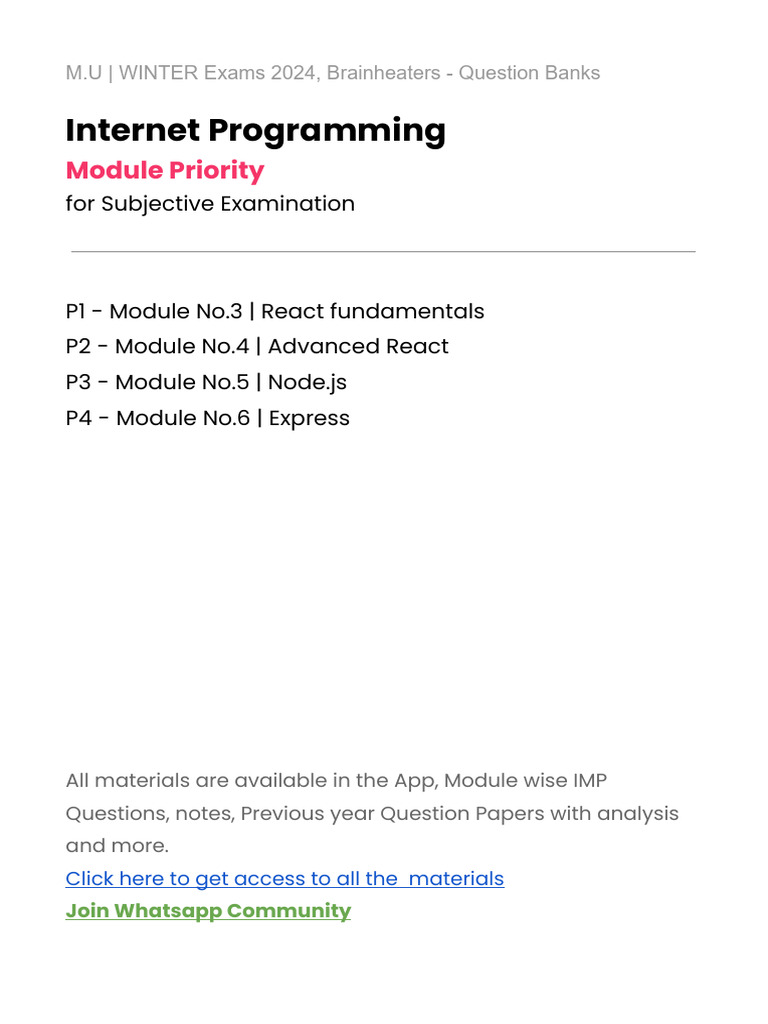 M.U | WINTER Exams 2024, Brainheaters - Question Banks

Internet Programming

Module Priority

for Subjective Examination

P1 - Module No.3 | React fundamentals
P2 - Module No.4 | Advanced React
P3 - Module No.5 | Node.js
P4 - Module No.6 | Express

All materials are available in the App, Module wise IMP Questions, notes, Previous year Question Papers with analysis and more.

Click here to get access to all the materials

Join Whatsapp Community